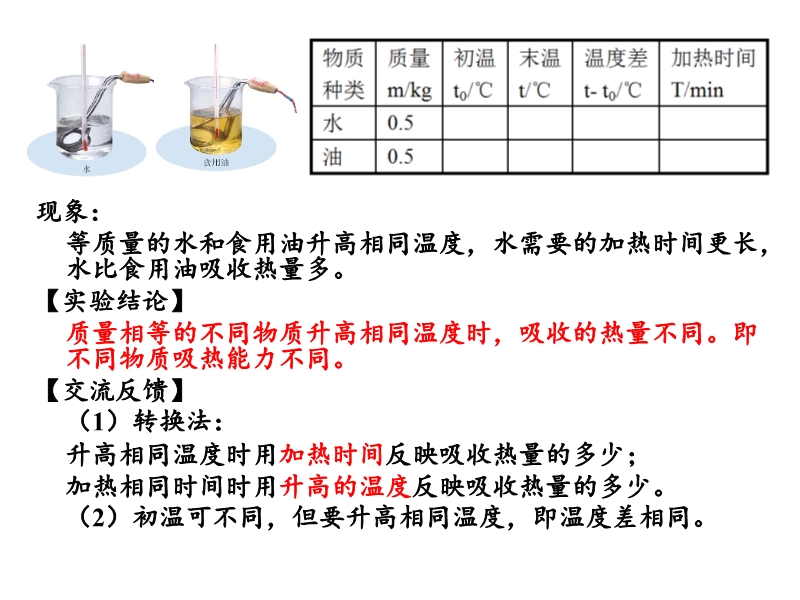 水　食用油

| 物质种类 | 质量 m/kg | 初温 $t_0$/℃ | 末温 t/℃ | 温度差 t- $t_0$/℃ | 加热时间 T/min |
|---|---|---|---|---|---|
| 水 | 0.5 | | | | |
| 油 | 0.5 | | | | |

现象：
等质量的水和食用油升高相同温度，水需要的加热时间更长，水比食用油吸收热量多。
【实验结论】
质量相等的不同物质升高相同温度时，吸收的热量不同。即不同物质吸热能力不同。
【交流反馈】
（1）转换法：
升高相同温度时用加热时间反映吸收热量的多少；
加热相同时间时用升高的温度反映吸收热量的多少。
（2）初温可不同，但要升高相同温度，即温度差相同。